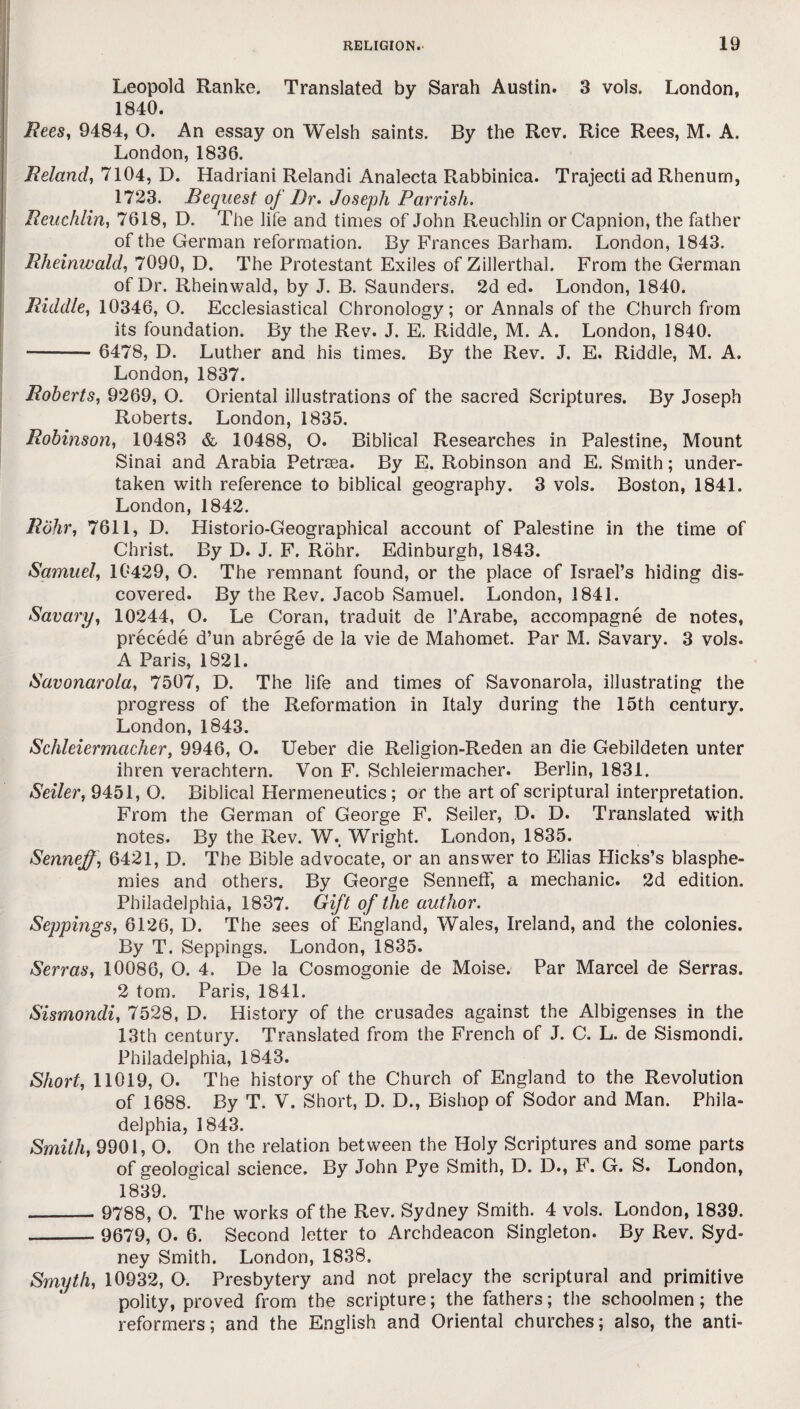 RELIGION. 19

Leopold Ranke. Translated by Sarah Austin. 3 vols. London, 1840.

Rees, 9484, O. An essay on Welsh saints. By the Rev. Rice Rees, M. A. London, 1836.

Reland, 7104, D. Hadriani Relandi Analecta Rabbinica. Trajecti ad Rhenum, 1723. Bequest of Dr. Joseph Parrish.

Reuchlin, 7618, D. The life and times of John Reuchlin or Capnion, the father of the German reformation. By Frances Barham. London, 1843.

Rheinwald, 7090, D. The Protestant Exiles of Zillerthal. From the German of Dr. Rheinwald, by J. B. Saunders. 2d ed. London, 1840.

Riddle, 10346, O. Ecclesiastical Chronology; or Annals of the Church from its foundation. By the Rev. J. E. Riddle, M. A. London, 1840.

——— 6478, D. Luther and his times. By the Rev. J. E. Riddle, M. A. London, 1837.

Roberts, 9269, O. Oriental illustrations of the sacred Scriptures. By Joseph Roberts. London, 1835.

Robinson, 10483 & 10488, O. Biblical Researches in Palestine, Mount Sinai and Arabia Petræa. By E. Robinson and E. Smith; undertaken with reference to biblical geography. 3 vols. Boston, 1841. London, 1842.

Röhr, 7611, D. Historio-Geographical account of Palestine in the time of Christ. By D. J. F. Röhr. Edinburgh, 1843.

Samuel, 10429, O. The remnant found, or the place of Israel's hiding discovered. By the Rev. Jacob Samuel. London, 1841.

Savary, 10244, O. Le Coran, traduit de l'Arabe, accompagné de notes, précédé d'un abrégé de la vie de Mahomet. Par M. Savary. 3 vols. A Paris, 1821.

Savonarola, 7507, D. The life and times of Savonarola, illustrating the progress of the Reformation in Italy during the 15th century. London, 1843.

Schleiermacher, 9946, O. Ueber die Religion-Reden an die Gebildeten unter ihren verachtern. Von F. Schleiermacher. Berlin, 1831.

Seiler, 9451, O. Biblical Hermeneutics; or the art of scriptural interpretation. From the German of George F. Seiler, D. D. Translated with notes. By the Rev. W. Wright. London, 1835.

Senneff, 6421, D. The Bible advocate, or an answer to Elias Hicks's blasphemies and others. By George Senneff, a mechanic. 2d edition. Philadelphia, 1837. Gift of the author.

Seppings, 6126, D. The sees of England, Wales, Ireland, and the colonies. By T. Seppings. London, 1835.

Serras, 10086, O. 4. De la Cosmogonie de Moise. Par Marcel de Serras. 2 tom. Paris, 1841.

Sismondi, 7528, D. History of the crusades against the Albigenses in the 13th century. Translated from the French of J. C. L. de Sismondi. Philadelphia, 1843.

Short, 11019, O. The history of the Church of England to the Revolution of 1688. By T. V. Short, D. D., Bishop of Sodor and Man. Philadelphia, 1843.

Smith, 9901, O. On the relation between the Holy Scriptures and some parts of geological science. By John Pye Smith, D. D., F. G. S. London, 1839.

——— 9788, O. The works of the Rev. Sydney Smith. 4 vols. London, 1839.

——— 9679, O. 6. Second letter to Archdeacon Singleton. By Rev. Sydney Smith. London, 1838.

Smyth, 10932, O. Presbytery and not prelacy the scriptural and primitive polity, proved from the scripture; the fathers; the schoolmen; the reformers; and the English and Oriental churches; also, the anti-